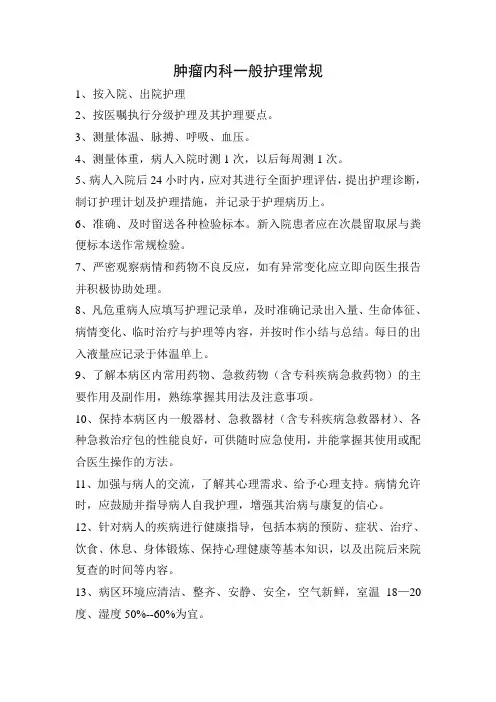 肿瘤内科一般护理常规

1、按入院、出院护理

2、按医嘱执行分级护理及其护理要点。

3、测量体温、脉搏、呼吸、血压。

4、测量体重，病人入院时测 1 次，以后每周测 1 次。

5、病人入院后 24 小时内，应对其进行全面护理评估，提出护理诊断，制订护理计划及护理措施，并记录于护理病历上。

6、准确、及时留送各种检验标本。新入院患者应在次晨留取尿与粪便标本送作常规检验。

7、严密观察病情和药物不良反应，如有异常变化应立即向医生报告并积极协助处理。

8、凡危重病人应填写护理记录单，及时准确记录出入量、生命体征、病情变化、临时治疗与护理等内容，并按时作小结与总结。每日的出入液量应记录于体温单上。

9、了解本病区内常用药物、急救药物（含专科疾病急救药物）的主要作用及副作用，熟练掌握其用法及注意事项。

10、保持本病区内一般器材、急救器材（含专科疾病急救器材）、各种急救治疗包的性能良好，可供随时应急使用，并能掌握其使用或配合医生操作的方法。

11、加强与病人的交流，了解其心理需求、给予心理支持。病情允许时，应鼓励并指导病人自我护理，增强其治病与康复的信心。

12、针对病人的疾病进行健康指导，包括本病的预防、症状、治疗、饮食、休息、身体锻炼、保持心理健康等基本知识，以及出院后来院复查的时间等内容。

13、病区环境应清洁、整齐、安静、安全，空气新鲜，室温 18—20 度、湿度 50%--60%为宜。